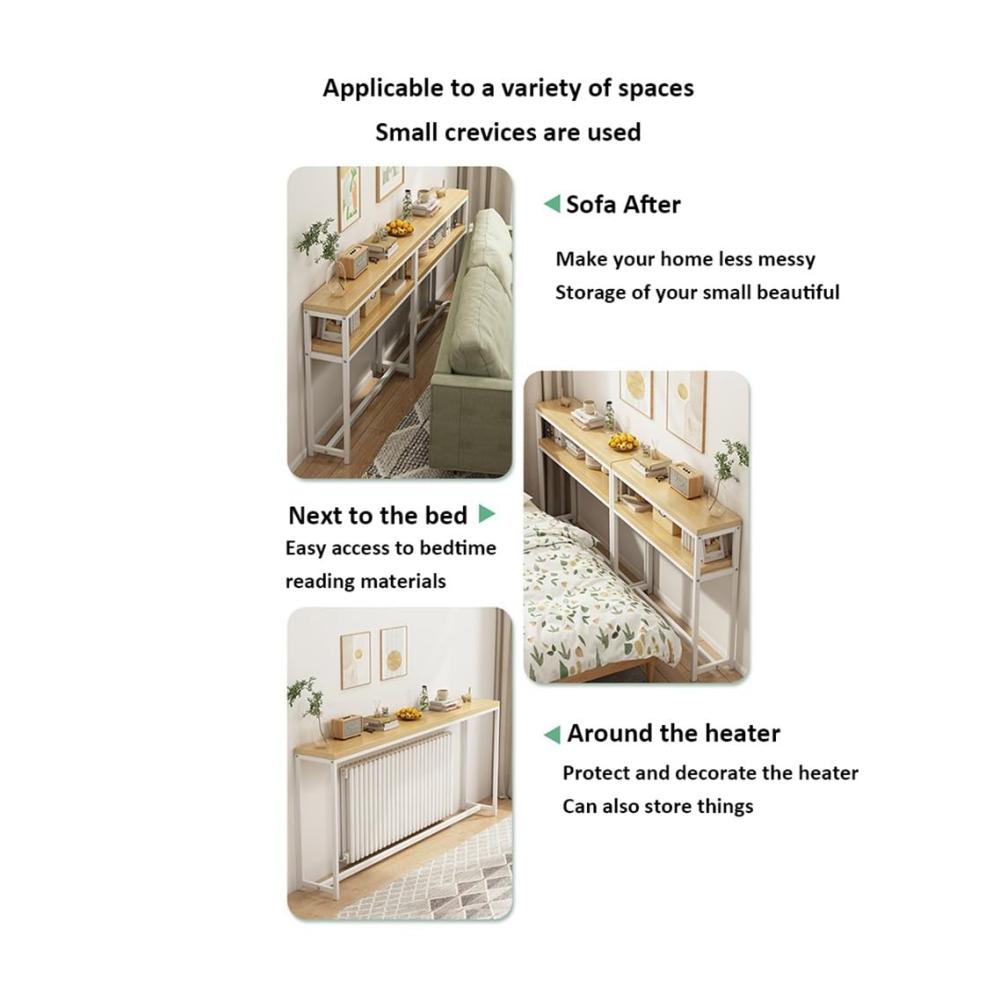 Applicable to a variety of spaces
Small crevices are used

Sofa After
Make your home less messy
Storage of your small beautiful

Next to the bed
Easy access to bedtime reading materials

Around the heater
Protect and decorate the heater
Can also store things